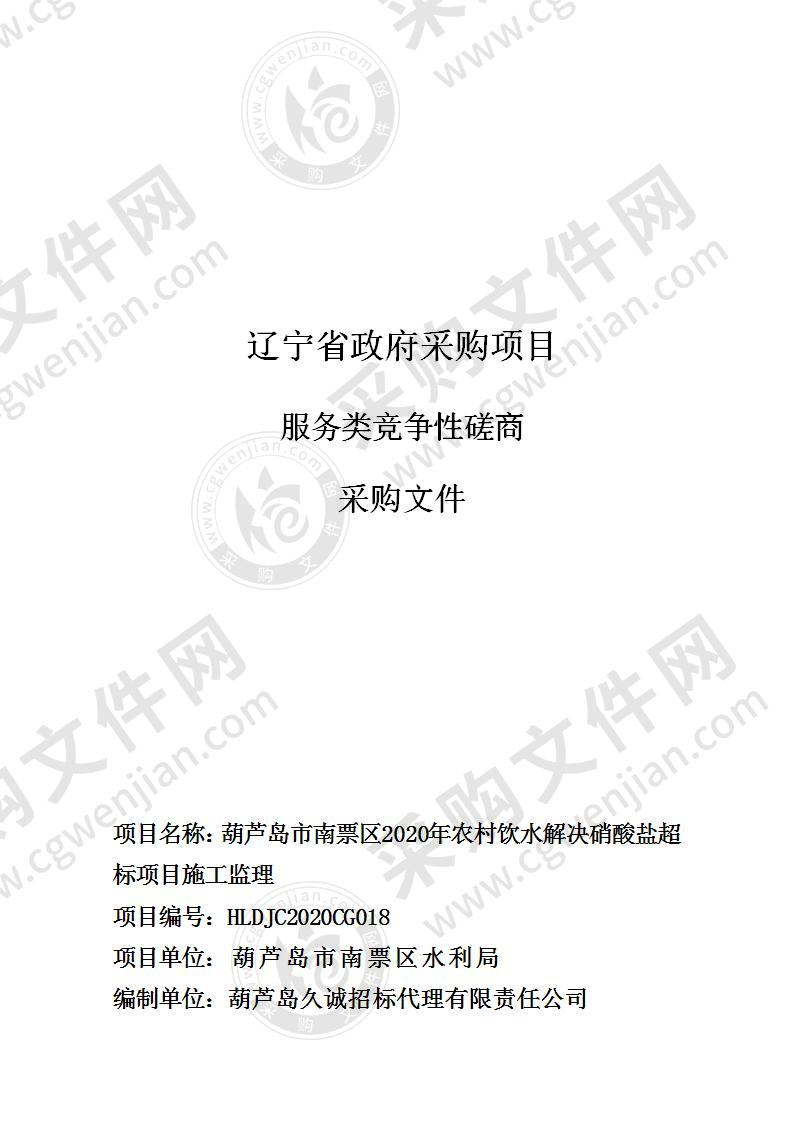 辽宁省政府采购项目

服务类竞争性磋商

采购文件

项目名称：葫芦岛市南票区2020年农村饮水解决硝酸盐超标项目施工监理

项目编号：HLDJC2020CG018

项目单位： 葫芦岛市南票区水利局

编制单位：葫芦岛久诚招标代理有限责任公司